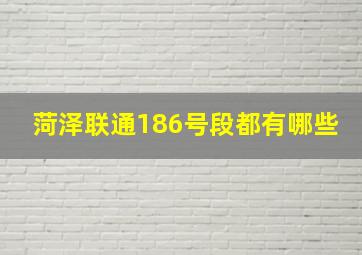 菏泽联通186号段都有哪些